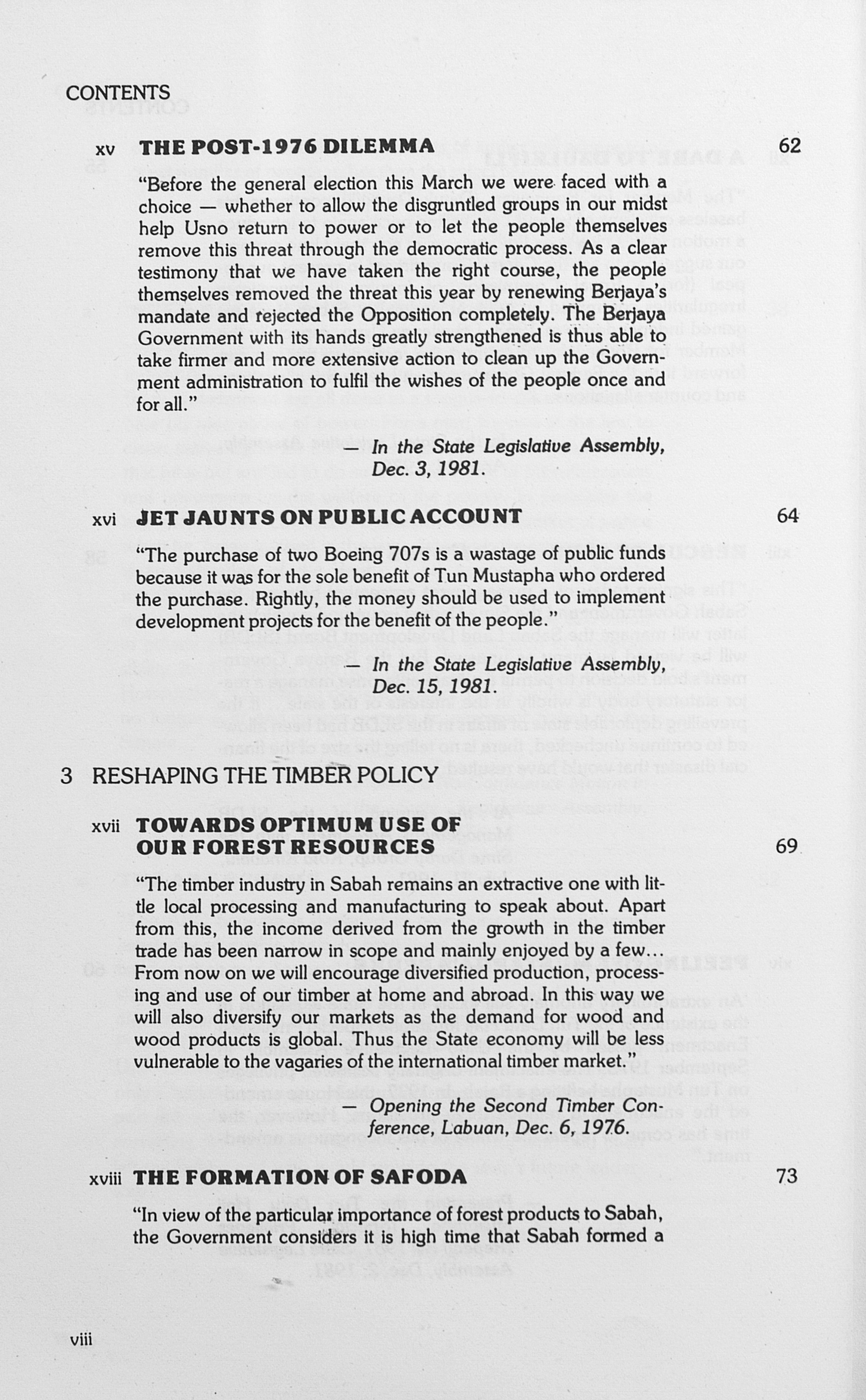 CONTENTS

xv THE POST-1976 DILEMMA 62

"Before the general election this March we were faced with a choice — whether to allow the disgruntled groups in our midst help Usno return to power or to let the people themselves remove this threat through the democratic process. As a clear testimony that we have taken the right course, the people themselves removed the threat this year by renewing Berjaya's mandate and rejected the Opposition completely. The Berjaya Government with its hands greatly strengthened is thus able to take firmer and more extensive action to clean up the Government administration to fulfil the wishes of the people once and for all."

— In the State Legislative Assembly, Dec. 3, 1981.

xvi JET JAUNTS ON PUBLIC ACCOUNT 64

"The purchase of two Boeing 707s is a wastage of public funds because it was for the sole benefit of Tun Mustapha who ordered the purchase. Rightly, the money should be used to implement development projects for the benefit of the people."

— In the State Legislative Assembly, Dec. 15, 1981.

3 RESHAPING THE TIMBER POLICY

xvii TOWARDS OPTIMUM USE OF OUR FOREST RESOURCES 69

"The timber industry in Sabah remains an extractive one with little local processing and manufacturing to speak about. Apart from this, the income derived from the growth in the timber trade has been narrow in scope and mainly enjoyed by a few... From now on we will encourage diversified production, processing and use of our timber at home and abroad. In this way we will also diversify our markets as the demand for wood and wood products is global. Thus the State economy will be less vulnerable to the vagaries of the international timber market."

— Opening the Second Timber Conference, Labuan, Dec. 6, 1976.

xviii THE FORMATION OF SAFODA 73

"In view of the particular importance of forest products to Sabah, the Government considers it is high time that Sabah formed a

viii